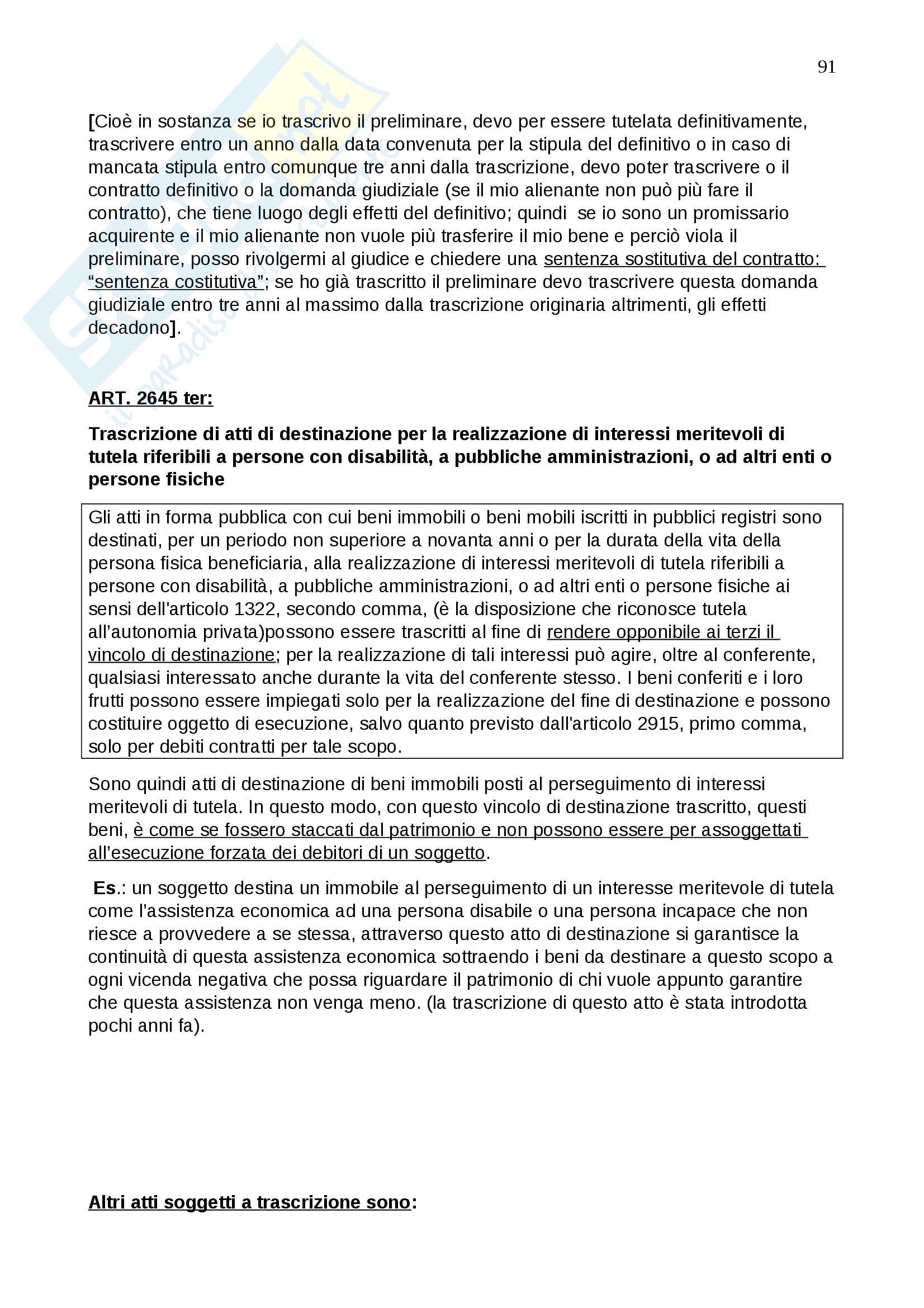 91

[Cioè in sostanza se io trascrivo il preliminare, devo per essere tutelata definitivamente, trascrivere entro un anno dalla data convenuta per la stipula del definitivo o in caso di mancata stipula entro comunque tre anni dalla trascrizione, devo poter trascrivere o il contratto definitivo o la domanda giudiziale (se il mio alienante non può più fare il contratto), che tiene luogo degli effetti del definitivo; quindi se io sono un promissario acquirente e il mio alienante non vuole più trasferire il mio bene e perciò viola il preliminare, posso rivolgermi al giudice e chiedere una sentenza sostitutiva del contratto: "sentenza costitutiva"; se ho già trascritto il preliminare devo trascrivere questa domanda giudiziale entro tre anni al massimo dalla trascrizione originaria altrimenti, gli effetti decadono].

ART. 2645 ter:

Trascrizione di atti di destinazione per la realizzazione di interessi meritevoli di tutela riferibili a persone con disabilità, a pubbliche amministrazioni, o ad altri enti o persone fisiche

Gli atti in forma pubblica con cui beni immobili o beni mobili iscritti in pubblici registri sono destinati, per un periodo non superiore a novanta anni o per la durata della vita della persona fisica beneficiaria, alla realizzazione di interessi meritevoli di tutela riferibili a persone con disabilità, a pubbliche amministrazioni, o ad altri enti o persone fisiche ai sensi dell'articolo 1322, secondo comma, (è la disposizione che riconosce tutela all'autonomia privata)possono essere trascritti al fine di rendere opponibile ai terzi il vincolo di destinazione; per la realizzazione di tali interessi può agire, oltre al conferente, qualsiasi interessato anche durante la vita del conferente stesso. I beni conferiti e i loro frutti possono essere impiegati solo per la realizzazione del fine di destinazione e possono costituire oggetto di esecuzione, salvo quanto previsto dall'articolo 2915, primo comma, solo per debiti contratti per tale scopo.

Sono quindi atti di destinazione di beni immobili posti al perseguimento di interessi meritevoli di tutela. In questo modo, con questo vincolo di destinazione trascritto, questi beni, è come se fossero staccati dal patrimonio e non possono essere per assoggettati all'esecuzione forzata dei debitori di un soggetto.

Es.: un soggetto destina un immobile al perseguimento di un interesse meritevole di tutela come l'assistenza economica ad una persona disabile o una persona incapace che non riesce a provvedere a se stessa, attraverso questo atto di destinazione si garantisce la continuità di questa assistenza economica sottraendo i beni da destinare a questo scopo a ogni vicenda negativa che possa riguardare il patrimonio di chi vuole appunto garantire che questa assistenza non venga meno. (la trascrizione di questo atto è stata introdotta pochi anni fa).

Altri atti soggetti a trascrizione sono: